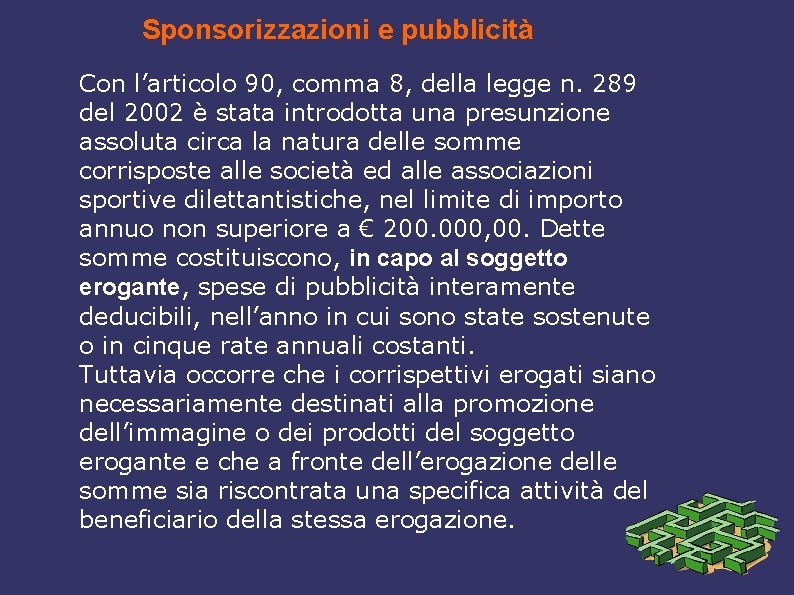 Sponsorizzazioni e pubblicità

Con l'articolo 90, comma 8, della legge n. 289 del 2002 è stata introdotta una presunzione assoluta circa la natura delle somme corrisposte alle società ed alle associazioni sportive dilettantistiche, nel limite di importo annuo non superiore a € 200.000,00. Dette somme costituiscono, in capo al soggetto erogante, spese di pubblicità interamente deducibili, nell'anno in cui sono state sostenute o in cinque rate annuali costanti.
Tuttavia occorre che i corrispettivi erogati siano necessariamente destinati alla promozione dell'immagine o dei prodotti del soggetto erogante e che a fronte dell'erogazione delle somme sia riscontrata una specifica attività del beneficiario della stessa erogazione.